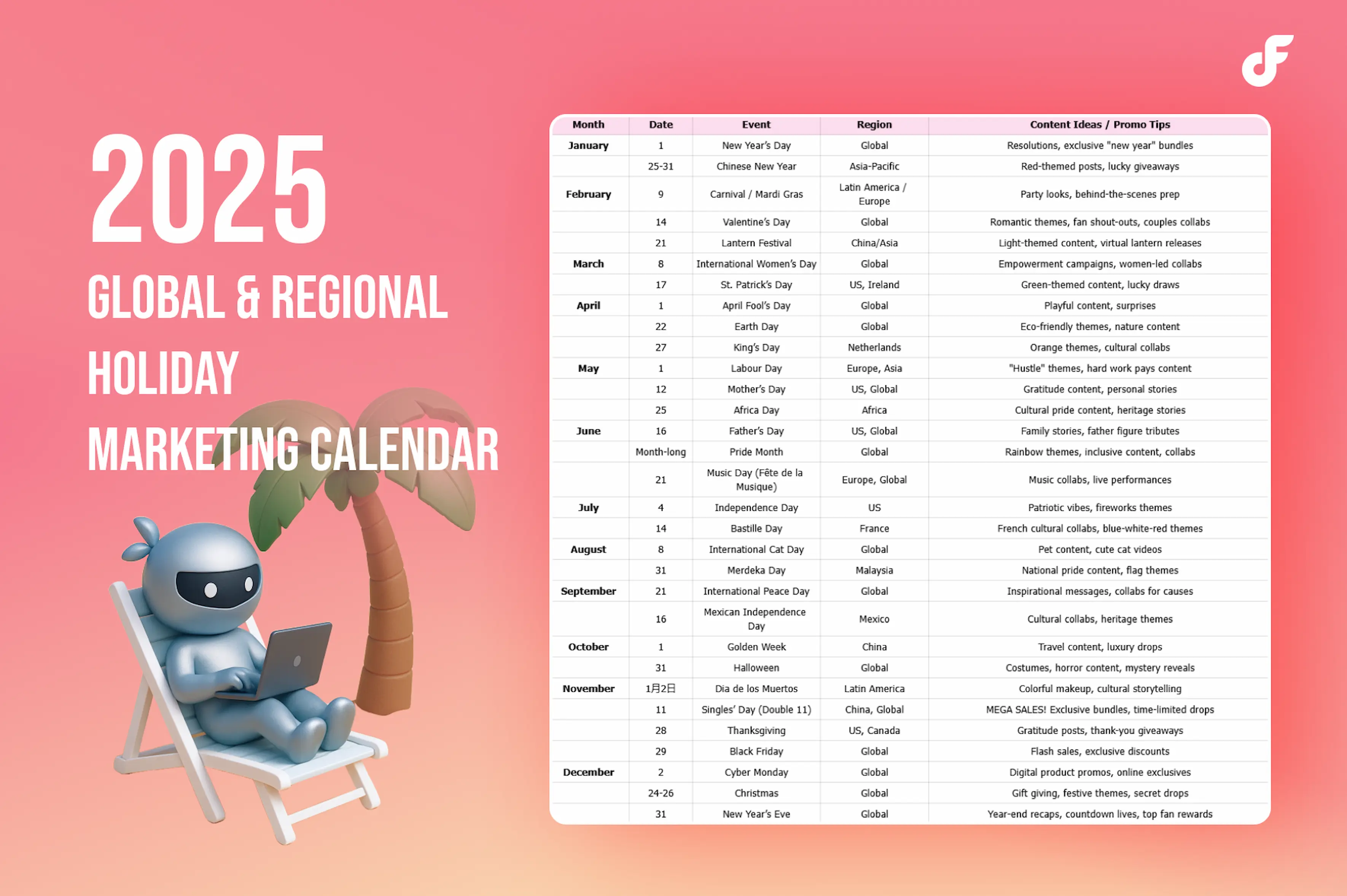 2025
GLOBAL & REGIONAL HOLIDAY MARKETING CALENDAR

| Month | Date | Event | Region | Content Ideas / Promo Tips |
|---|---|---|---|---|
| January | 1 | New Year's Day | Global | Resolutions, exclusive "new year" bundles |
| | 25-31 | Chinese New Year | Asia-Pacific | Red-themed posts, lucky giveaways |
| February | 9 | Carnival / Mardi Gras | Latin America / Europe | Party looks, behind-the-scenes prep |
| | 14 | Valentine's Day | Global | Romantic themes, fan shout-outs, couples collabs |
| | 21 | Lantern Festival | China/Asia | Light-themed content, virtual lantern releases |
| March | 8 | International Women's Day | Global | Empowerment campaigns, women-led collabs |
| | 17 | St. Patrick's Day | US, Ireland | Green-themed content, lucky draws |
| April | 1 | April Fool's Day | Global | Playful content, surprises |
| | 22 | Earth Day | Global | Eco-friendly themes, nature content |
| | 27 | King's Day | Netherlands | Orange themes, cultural collabs |
| May | 1 | Labour Day | Europe, Asia | "Hustle" themes, hard work pays content |
| | 12 | Mother's Day | US, Global | Gratitude content, personal stories |
| | 25 | Africa Day | Africa | Cultural pride content, heritage stories |
| June | 16 | Father's Day | US, Global | Family stories, father figure tributes |
| | Month-long | Pride Month | Global | Rainbow themes, inclusive content, collabs |
| | 21 | Music Day (Fête de la Musique) | Europe, Global | Music collabs, live performances |
| July | 4 | Independence Day | US | Patriotic vibes, fireworks themes |
| | 14 | Bastille Day | France | French cultural collabs, blue-white-red themes |
| August | 8 | International Cat Day | Global | Pet content, cute cat videos |
| | 31 | Merdeka Day | Malaysia | National pride content, flag themes |
| September | 21 | International Peace Day | Global | Inspirational messages, collabs for causes |
| | 16 | Mexican Independence Day | Mexico | Cultural collabs, heritage themes |
| October | 1 | Golden Week | China | Travel content, luxury drops |
| | 31 | Halloween | Global | Costumes, horror content, mystery reveals |
| November | 1月2日 | Dia de los Muertos | Latin America | Colorful makeup, cultural storytelling |
| | 11 | Singles' Day (Double 11) | China, Global | MEGA SALES! Exclusive bundles, time-limited drops |
| | 28 | Thanksgiving | US, Canada | Gratitude posts, thank-you giveaways |
| | 29 | Black Friday | Global | Flash sales, exclusive discounts |
| December | 2 | Cyber Monday | Global | Digital product promos, online exclusives |
| | 24-26 | Christmas | Global | Gift giving, festive themes, secret drops |
| | 31 | New Year's Eve | Global | Year-end recaps, countdown lives, top fan rewards |